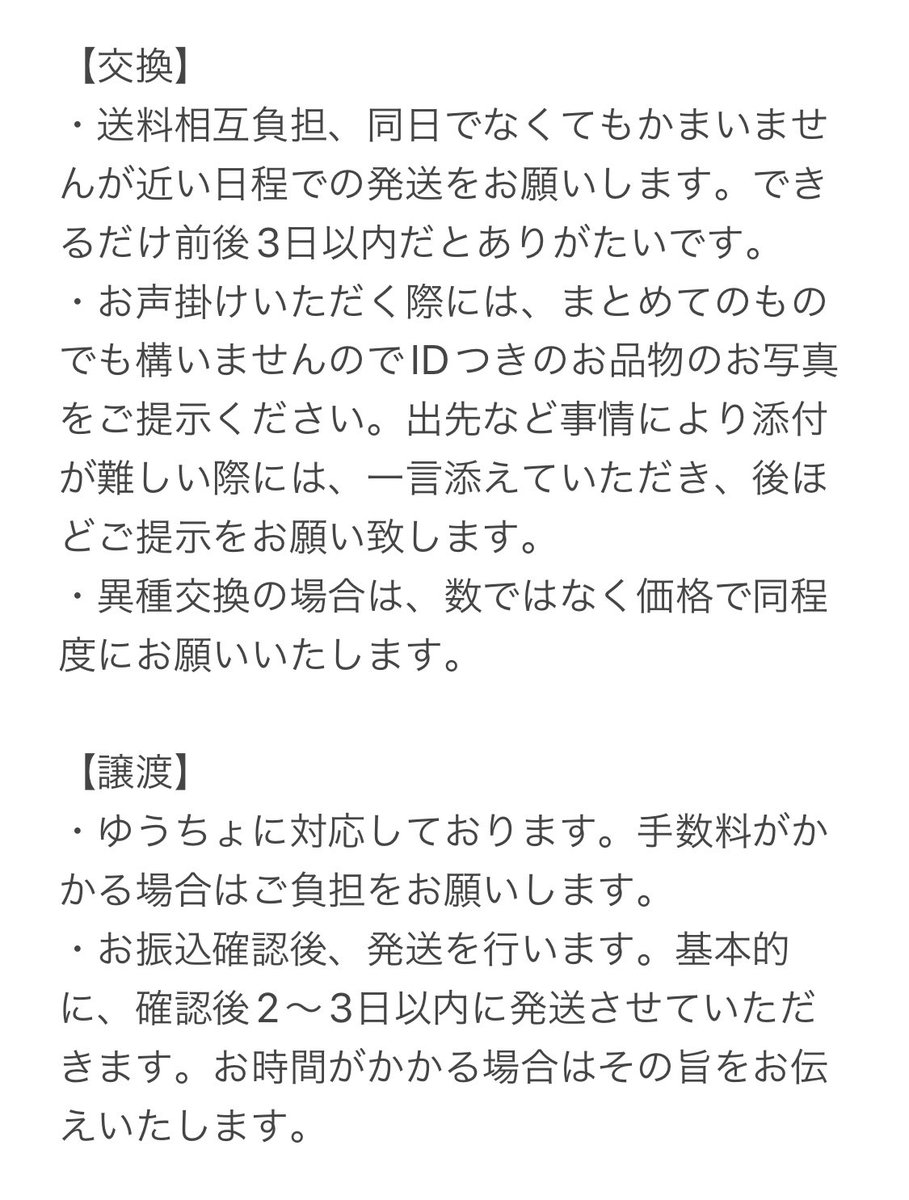 【交換】
・送料相互負担、同日でなくてもかまいませんが近い日程での発送をお願いします。できるだけ前後3日以内だとありがたいです。
・お声掛けいただく際には、まとめてのものでも構いませんのでIDつきのお品物のお写真をご提示ください。出先など事情により添付が難しい際には、一言添えていただき、後ほどご提示をお願い致します。
・異種交換の場合は、数ではなく価格で同程度にお願いいたします。

【譲渡】
・ゆうちょに対応しております。手数料がかかる場合はご負担をお願いします。
・お振込確認後、発送を行います。基本的に、確認後2〜3日以内に発送させていただきます。お時間がかかる場合はその旨をお伝えいたします。